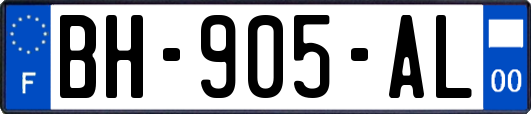 F
BH-905-AL
00